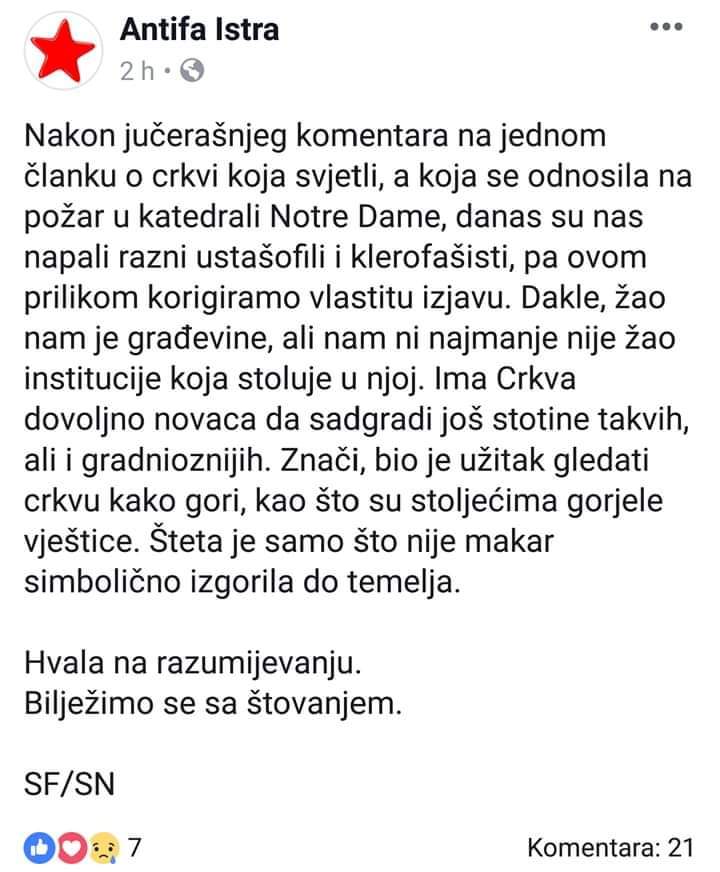 Antifa Istra
2 h •

Nakon jučerašnjeg komentara na jednom članku o crkvi koja svjetli, a koja se odnosila na požar u katedrali Notre Dame, danas su nas napali razni ustašofili i klerofašisti, pa ovom prilikom korigiramo vlastitu izjavu. Dakle, žao nam je građevine, ali nam ni najmanje nije žao institucije koja stoluje u njoj. Ima Crkva dovoljno novaca da sadgradi još stotine takvih, ali i gradnioznijih. Znači, bio je užitak gledati crkvu kako gori, kao što su stoljećima gorjele vještice. Šteta je samo što nije makar simbolično izgorila do temelja.

Hvala na razumijevanju.
Bilježimo se sa štovanjem.

SF/SN

7
Komentara: 21